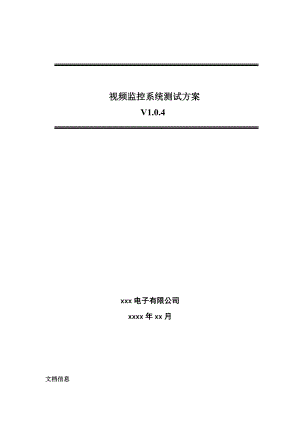 视频监控系统测试方案
V1.0.4

xxx 电子有限公司

xxxx 年 xx 月

文档信息